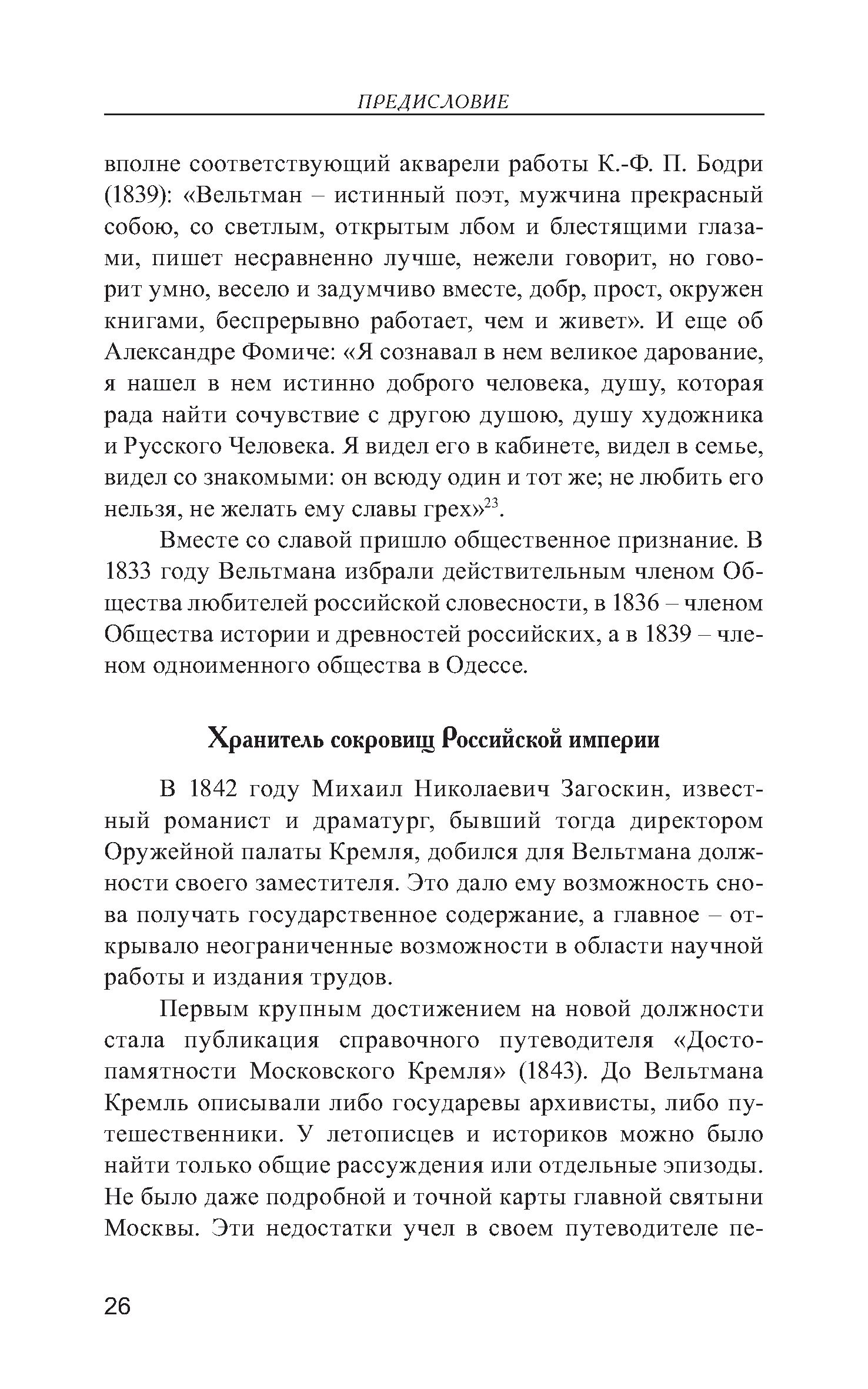 ПРЕДИСЛОВИЕ

вполне соответствующий акварели работы К.-Ф. П. Бодри (1839): «Вельтман – истинный поэт, мужчина прекрасный собою, со светлым, открытым лбом и блестящими глазами, пишет несравненно лучше, нежели говорит, но говорит умно, весело и задумчиво вместе, добр, прост, окружен книгами, беспрерывно работает, чем и живет». И еще об Александре Фомиче: «Я сознавал в нем великое дарование, я нашел в нем истинно доброго человека, душу, которая рада найти сочувствие с другою душою, душу художника и Русского Человека. Я видел его в кабинете, видел в семье, видел со знакомыми: он всюду один и тот же; не любить его нельзя, не желать ему славы грех»$^{23}$.

Вместе со славой пришло общественное признание. В 1833 году Вельтмана избрали действительным членом Общества любителей российской словесности, в 1836 – членом Общества истории и древностей российских, а в 1839 – членом одноименного общества в Одессе.

Хранитель сокровищ Российской империи

В 1842 году Михаил Николаевич Загоскин, известный романист и драматург, бывший тогда директором Оружейной палаты Кремля, добился для Вельтмана должности своего заместителя. Это дало ему возможность снова получать государственное содержание, а главное – открывало неограниченные возможности в области научной работы и издания трудов.

Первым крупным достижением на новой должности стала публикация справочного путеводителя «Достопамятности Московского Кремля» (1843). До Вельтмана Кремль описывали либо государевы архивисты, либо путешественники. У летописцев и историков можно было найти только общие рассуждения или отдельные эпизоды. Не было даже подробной и точной карты главной святыни Москвы. Эти недостатки учел в своем путеводителе пе-

26